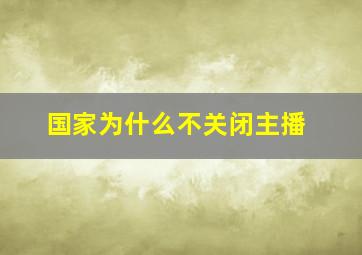 国家为什么不关闭主播